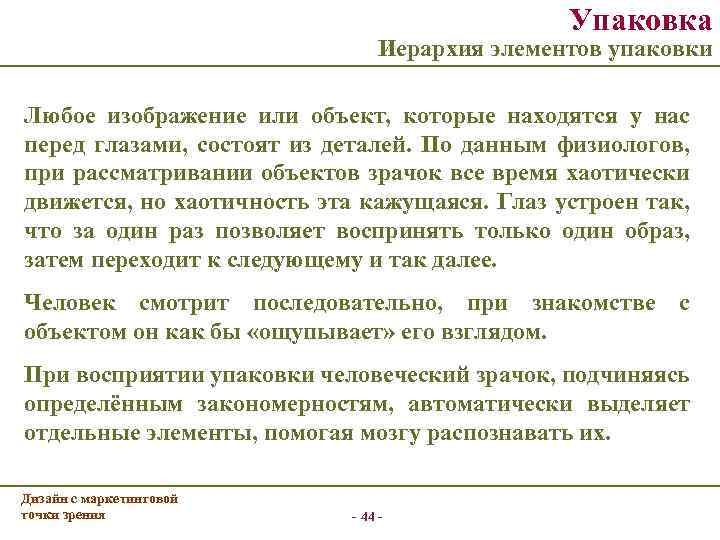 Упаковка
Иерархия элементов упаковки

Любое изображение или объект, которые находятся у нас перед глазами, состоят из деталей. По данным физиологов, при рассматривании объектов зрачок все время хаотически движется, но хаотичность эта кажущаяся. Глаз устроен так, что за один раз позволяет воспринять только один образ, затем переходит к следующему и так далее.

Человек смотрит последовательно, при знакомстве с объектом он как бы «ощупывает» его взглядом.

При восприятии упаковки человеческий зрачок, подчиняясь определённым закономерностям, автоматически выделяет отдельные элементы, помогая мозгу распознавать их.

Дизайн с маркетинговой точки зрения

- 44 -